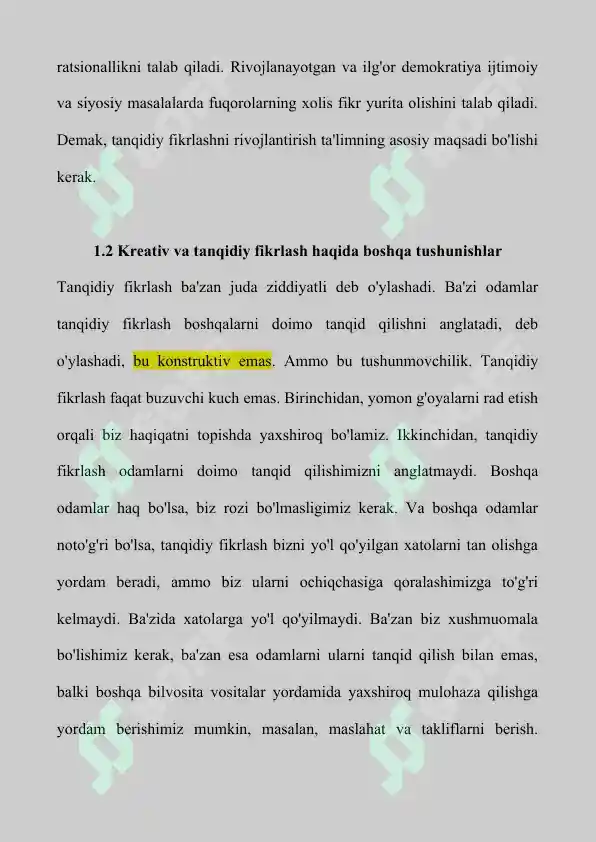 ratsionallikni talab qiladi. Rivojlanayotgan va ilg'or demokratiya ijtimoiy va siyosiy masalalarda fuqorolarning xolis fikr yurita olishini talab qiladi. Demak, tanqidiy fikrlashni rivojlantirish ta'limning asosiy maqsadi bo'lishi kerak.

1.2 Kreativ va tanqidiy fikrlash haqida boshqa tushunishlar

Tanqidiy fikrlash ba'zan juda ziddiyatli deb o'ylashadi. Ba'zi odamlar tanqidiy fikrlash boshqalarni doimo tanqid qilishni anglatadi, deb o'ylashadi, bu konstruktiv emas. Ammo bu tushunmovchilik. Tanqidiy fikrlash faqat buzuvchi kuch emas. Birinchidan, yomon g'oyalarni rad etish orqali biz haqiqatni topishda yaxshiroq bo'lamiz. Ikkinchidan, tanqidiy fikrlash odamlarni doimo tanqid qilishimizni anglatmaydi. Boshqa odamlar haq bo'lsa, biz rozi bo'lmasligimiz kerak. Va boshqa odamlar noto'g'ri bo'lsa, tanqidiy fikrlash bizni yo'l qo'yilgan xatolarni tan olishga yordam beradi, ammo biz ularni ochiqchasiga qoralashimizga to'g'ri kelmaydi. Ba'zida xatolarga yo'l qo'yilmaydi. Ba'zan biz xushmuomala bo'lishimiz kerak, ba'zan esa odamlarni ularni tanqid qilish bilan emas, balki boshqa bilvosita vositalar yordamida yaxshiroq mulohaza qilishga yordam berishimiz mumkin, masalan, maslahat va takliflarni berish.